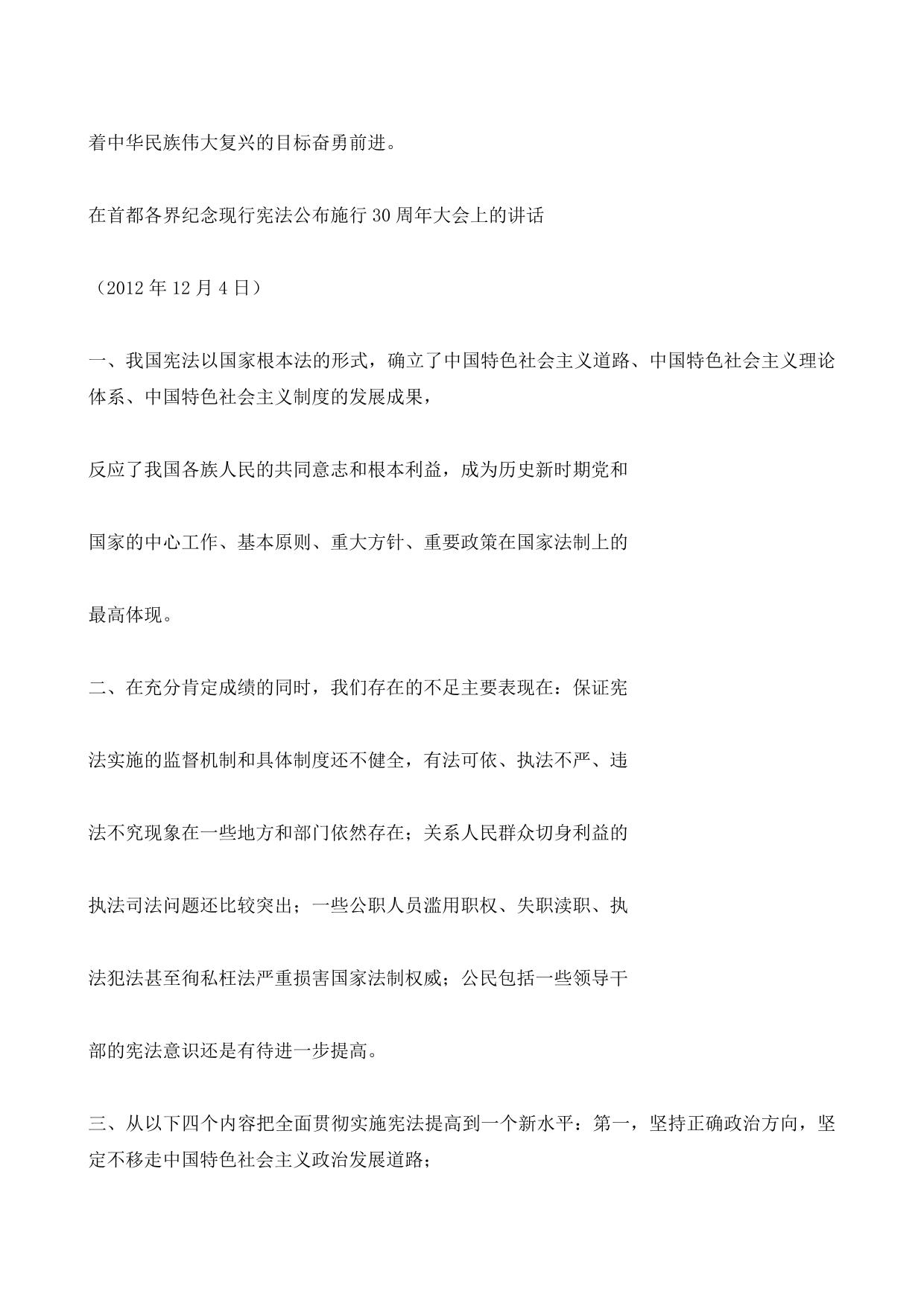 着中华民族伟大复兴的目标奋勇前进。

在首都各界纪念现行宪法公布施行30周年大会上的讲话

（2012年12月4日）

一、我国宪法以国家根本法的形式，确立了中国特色社会主义道路、中国特色社会主义理论体系、中国特色社会主义制度的发展成果，

反应了我国各族人民的共同意志和根本利益，成为历史新时期党和

国家的中心工作、基本原则、重大方针、重要政策在国家法制上的

最高体现。

二、在充分肯定成绩的同时，我们存在的不足主要表现在：保证宪

法实施的监督机制和具体制度还不健全，有法可依、执法不严、违

法不究现象在一些地方和部门依然存在；关系人民群众切身利益的

执法司法问题还比较突出；一些公职人员滥用职权、失职渎职、执

法犯法甚至徇私枉法严重损害国家法制权威；公民包括一些领导干

部的宪法意识还是有待进一步提高。

三、从以下四个内容把全面贯彻实施宪法提高到一个新水平：第一，坚持正确政治方向，坚定不移走中国特色社会主义政治发展道路；